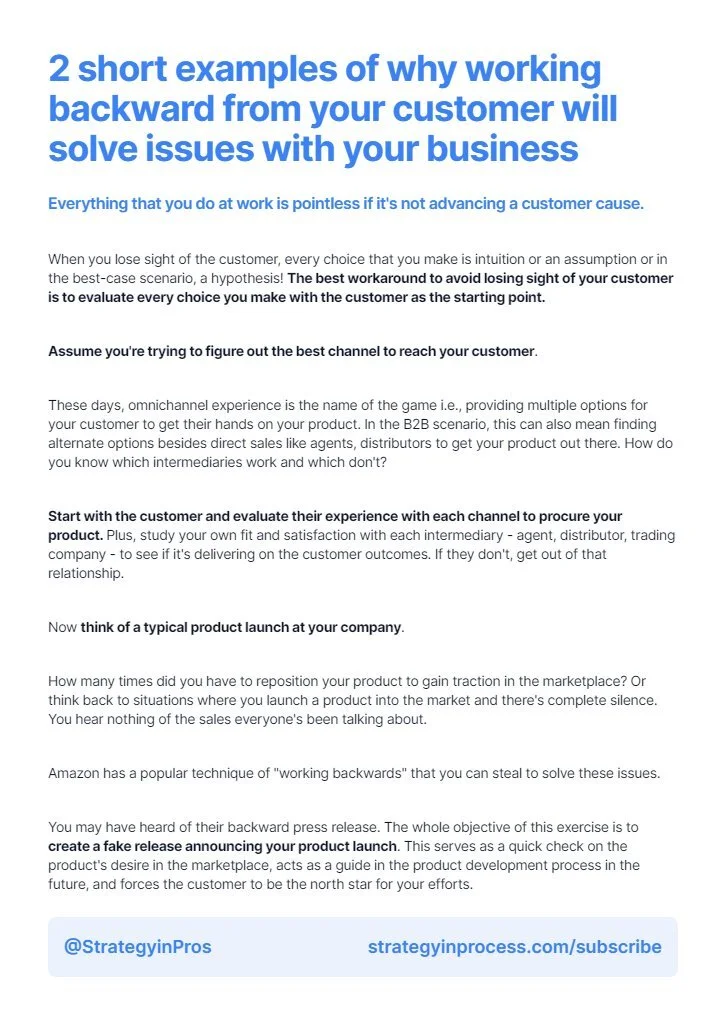 2 short examples of why working backward from your customer will solve issues with your business

Everything that you do at work is pointless if it's not advancing a customer cause.

When you lose sight of the customer, every choice that you make is intuition or an assumption or in the best-case scenario, a hypothesis! The best workaround to avoid losing sight of your customer is to evaluate every choice you make with the customer as the starting point.

Assume you're trying to figure out the best channel to reach your customer.

These days, omnichannel experience is the name of the game i.e., providing multiple options for your customer to get their hands on your product. In the B2B scenario, this can also mean finding alternate options besides direct sales like agents, distributors to get your product out there. How do you know which intermediaries work and which don't?

Start with the customer and evaluate their experience with each channel to procure your product. Plus, study your own fit and satisfaction with each intermediary - agent, distributor, trading company - to see if it's delivering on the customer outcomes. If they don't, get out of that relationship.

Now think of a typical product launch at your company.

How many times did you have to reposition your product to gain traction in the marketplace? Or think back to situations where you launch a product into the market and there's complete silence. You hear nothing of the sales everyone's been talking about.

Amazon has a popular technique of "working backwards" that you can steal to solve these issues.

You may have heard of their backward press release. The whole objective of this exercise is to create a fake release announcing your product launch. This serves as a quick check on the product's desire in the marketplace, acts as a guide in the product development process in the future, and forces the customer to be the north star for your efforts.

@StrategyinPros strategyinprocess.com/subscribe